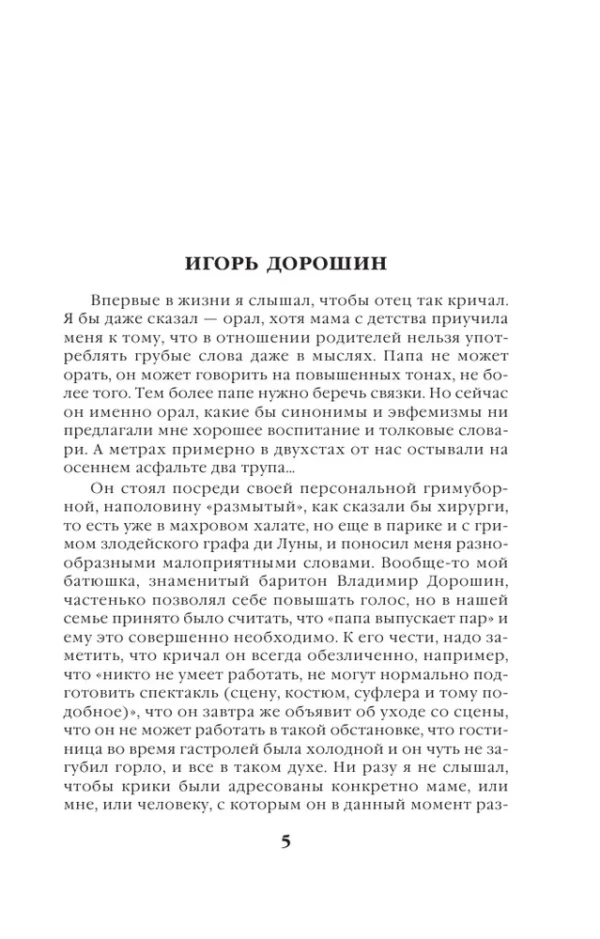 ИГОРЬ ДОРОШИН

Впервые в жизни я слышал, чтобы отец так кричал. Я бы даже сказал — орал, хотя мама с детства приучила меня к тому, что в отношении родителей нельзя употреблять грубые слова даже в мыслях. Папа не может орать, он может говорить на повышенных тонах, не более того. Тем более папе нужно беречь связки. Но сейчас он именно орал, какие бы синонимы и эвфемизмы ни предлагали мне хорошее воспитание и толковые словари. А метрах примерно в двухстах от нас остывали на осеннем асфальте два трупа...

Он стоял посреди своей персональной гримуборной, наполовину «размытый», как сказали бы хирурги, то есть уже в махровом халате, но еще в парике и с гримом злодейского графа ди Луны, и поносил меня разнообразными малоприятными словами. Вообще-то мой батюшка, знаменитый баритон Владимир Дорошин, частенько позволял себе повышать голос, но в нашей семье принято было считать, что «папа выпускает пар» и ему это совершенно необходимо. К его чести, надо заметить, что кричал он всегда обезличенно, например, что «никто не умеет работать, не могут нормально подготовить спектакль (сцену, костюм, суфлера и тому подобное)», что он завтра же объявит об уходе со сцены, что он не может работать в такой обстановке, что гостиница во время гастролей была холодной и он чуть не загубил горло, и все в таком духе. Ни разу я не слышал, чтобы крики были адресованы конкретно маме, или мне, или человеку, с которым он в данный момент раз-

5